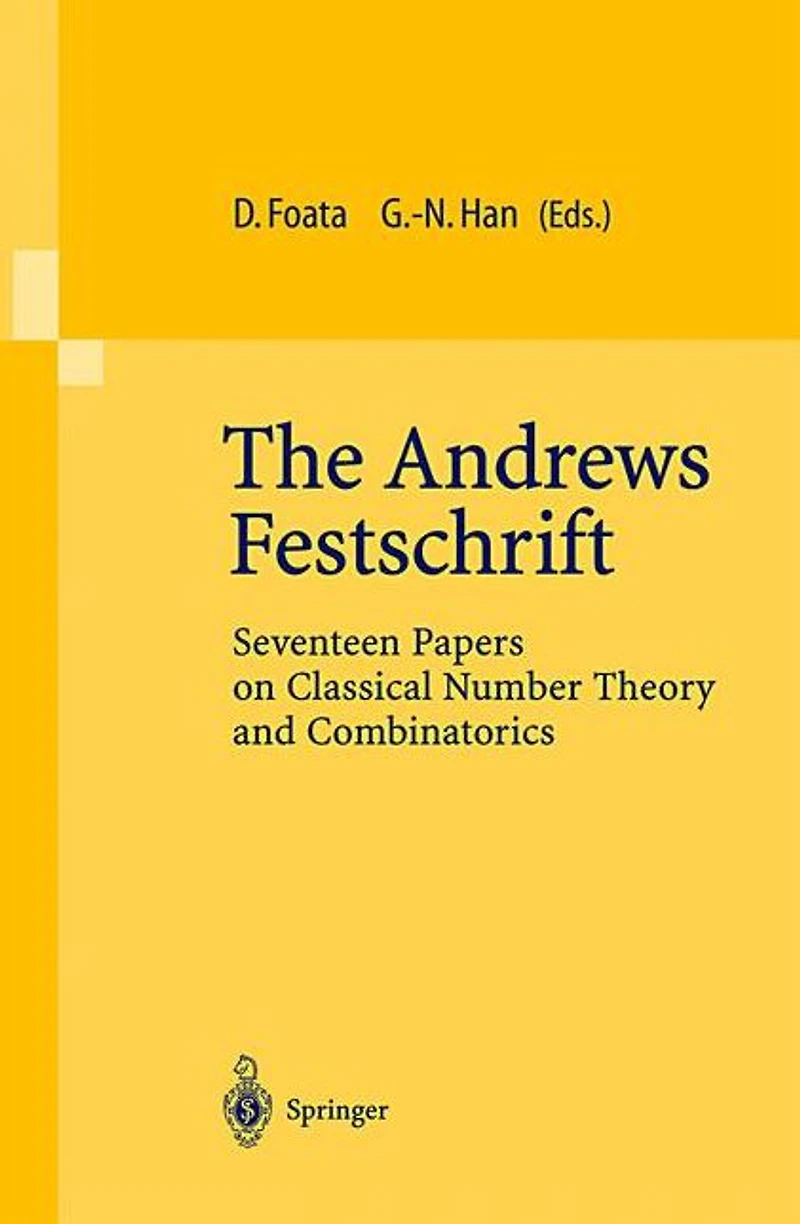 D. Foata G.-N. Han (Eds.)

The Andrews
Festschrift

Seventeen Papers
on Classical Number Theory
and Combinatorics

Springer